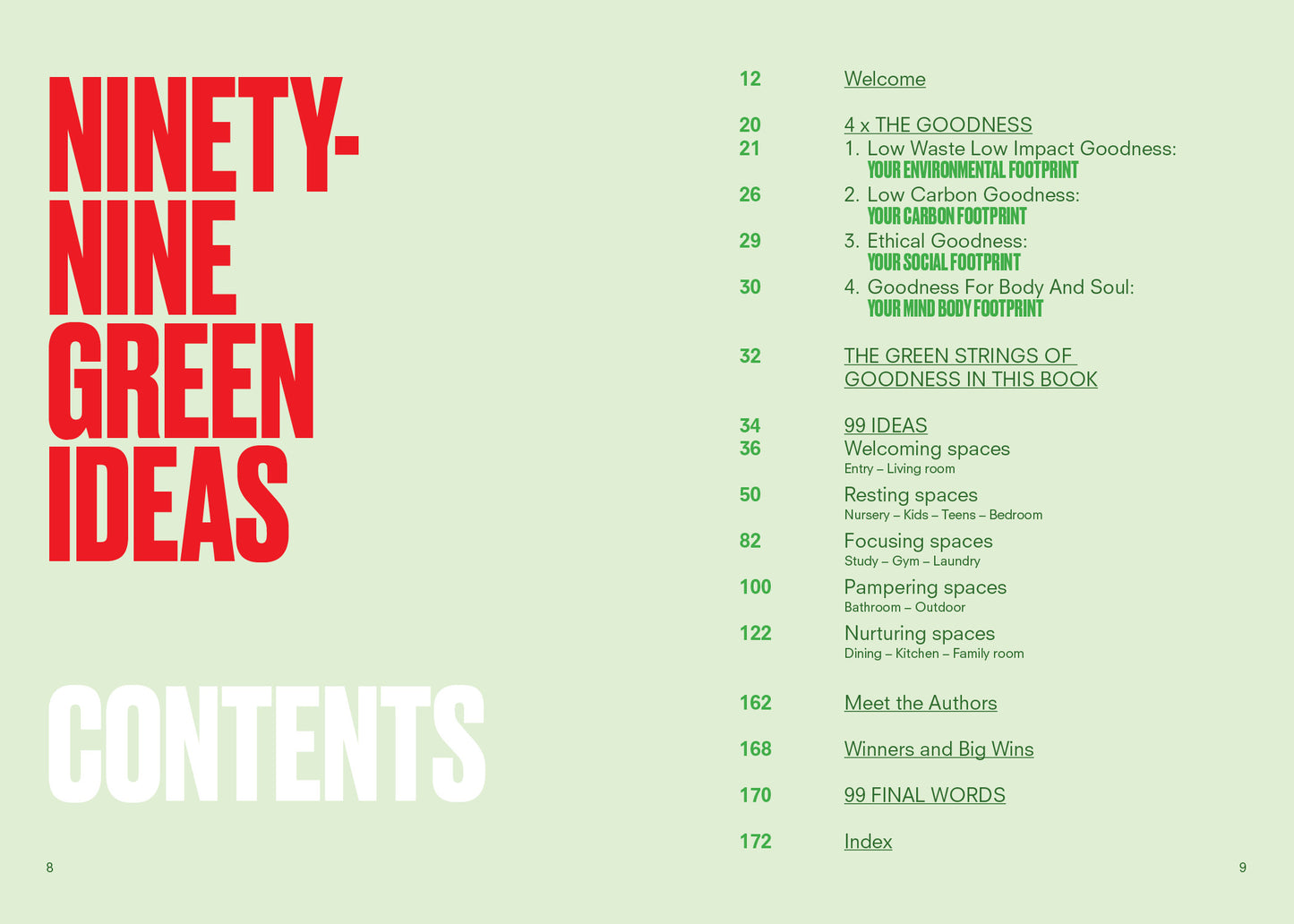 NINETY-
NINE
GREEN
IDEAS

CONTENTS

8

12 Welcome

20 4 x THE GOODNESS
21 1. Low Waste Low Impact Goodness:
YOUR ENVIRONMENTAL FOOTPRINT
26 2. Low Carbon Goodness:
YOUR CARBON FOOTPRINT
29 3. Ethical Goodness:
YOUR SOCIAL FOOTPRINT
30 4. Goodness For Body And Soul:
YOUR MIND BODY FOOTPRINT

32 THE GREEN STRINGS OF GOODNESS IN THIS BOOK

34 99 IDEAS
36 Welcoming spaces
Entry – Living room
50 Resting spaces
Nursery – Kids – Teens – Bedroom
82 Focusing spaces
Study – Gym – Laundry
100 Pampering spaces
Bathroom – Outdoor
122 Nurturing spaces
Dining – Kitchen – Family room

162 Meet the Authors

168 Winners and Big Wins

170 99 FINAL WORDS

172 Index

9